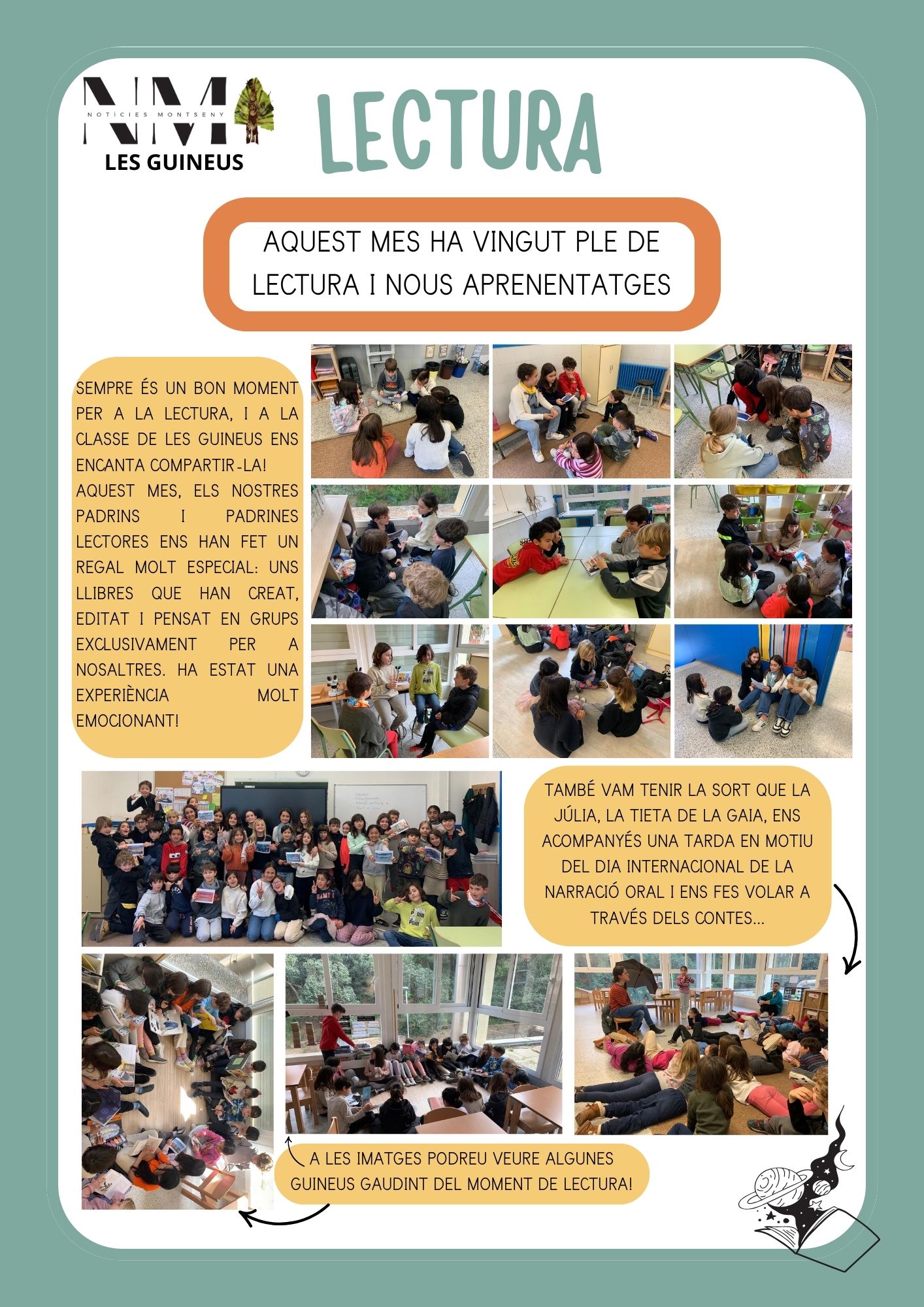 NM
NOTÍCIES MONTSENY
LES GUINEUS

LECTURA

AQUEST MES HA VINGUT PLE DE LECTURA I NOUS APRENENTATGES

SEMPRE ÉS UN BON MOMENT PER A LA LECTURA, I A LA CLASSE DE LES GUINEUS ENS ENCANTA COMPARTIR-LA! AQUEST MES, ELS NOSTRES PADRINS I PADRINES LECTORES ENS HAN FET UN REGAL MOLT ESPECIAL: UNS LLIBRES QUE HAN CREAT, EDITAT I PENSAT EN GRUPS EXCLUSIVAMENT PER A NOSALTRES. HA ESTAT UNA EXPERIÈNCIA MOLT EMOCIONANT!

TAMBÉ VAM TENIR LA SORT QUE LA JÚLIA, LA TIETA DE LA GAIA, ENS ACOMPANYÉS UNA TARDA EN MOTIU DEL DIA INTERNACIONAL DE LA NARRACIÓ ORAL I ENS FES VOLAR A TRAVÉS DELS CONTES...

A LES IMATGES PODREU VEURE ALGUNES GUINEUS GAUDINT DEL MOMENT DE LECTURA!